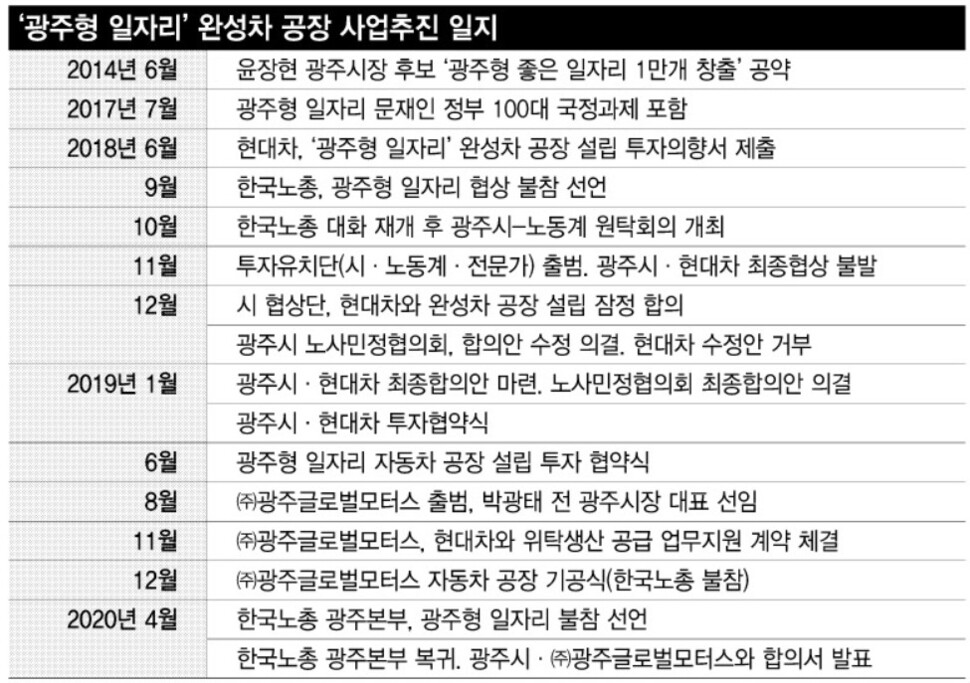 '광주형 일자리' 완성차 공장 사업추진 일지

| | |
|---|---|
| 2014년 6월 | 윤장현 광주시장 후보 '광주형 좋은 일자리 1만개 창출' 공약 |
| 2017년 7월 | 광주형 일자리 문재인 정부 100대 국정과제 포함 |
| 2018년 6월 | 현대차, '광주형 일자리' 완성차 공장 설립 투자의향서 제출 |
| 9월 | 한국노총, 광주형 일자리 협상 불참 선언 |
| 10월 | 한국노총 대화 재개 후 광주시–노동계 원탁회의 개최 |
| 11월 | 투자유치단(시 · 노동계 · 전문가) 출범. 광주시 · 현대차 최종협상 불발 |
| 12월 | 시 협상단, 현대차와 완성차 공장 설립 잠정 합의 |
| | 광주시 노사민정협의회, 합의안 수정 의결. 현대차 수정안 거부 |
| 2019년 1월 | 광주시 · 현대차 최종합의안 마련. 노사민정협의회 최종합의안 의결 |
| | 광주시 · 현대차 투자협약식 |
| 6월 | 광주형 일자리 자동차 공장 설립 투자 협약식 |
| 8월 | ㈜광주글로벌모터스 출범, 박광태 전 광주시장 대표 선임 |
| 11월 | ㈜광주글로벌모터스, 현대차와 위탁생산 공급 업무지원 계약 체결 |
| 12월 | ㈜광주글로벌모터스 자동차 공장 기공식(한국노총 불참) |
| 2020년 4월 | 한국노총 광주본부, 광주형 일자리 불참 선언 |
| | 한국노총 광주본부 복귀. 광주시 · ㈜광주글로벌모터스와 합의서 발표 |